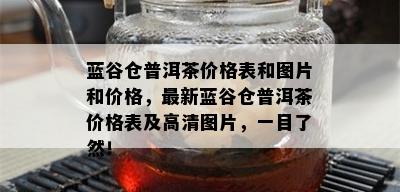 蓝谷仓普洱茶价格表和图片和价格，最新蓝谷仓普洱茶价格表及高清图片，一目了然！